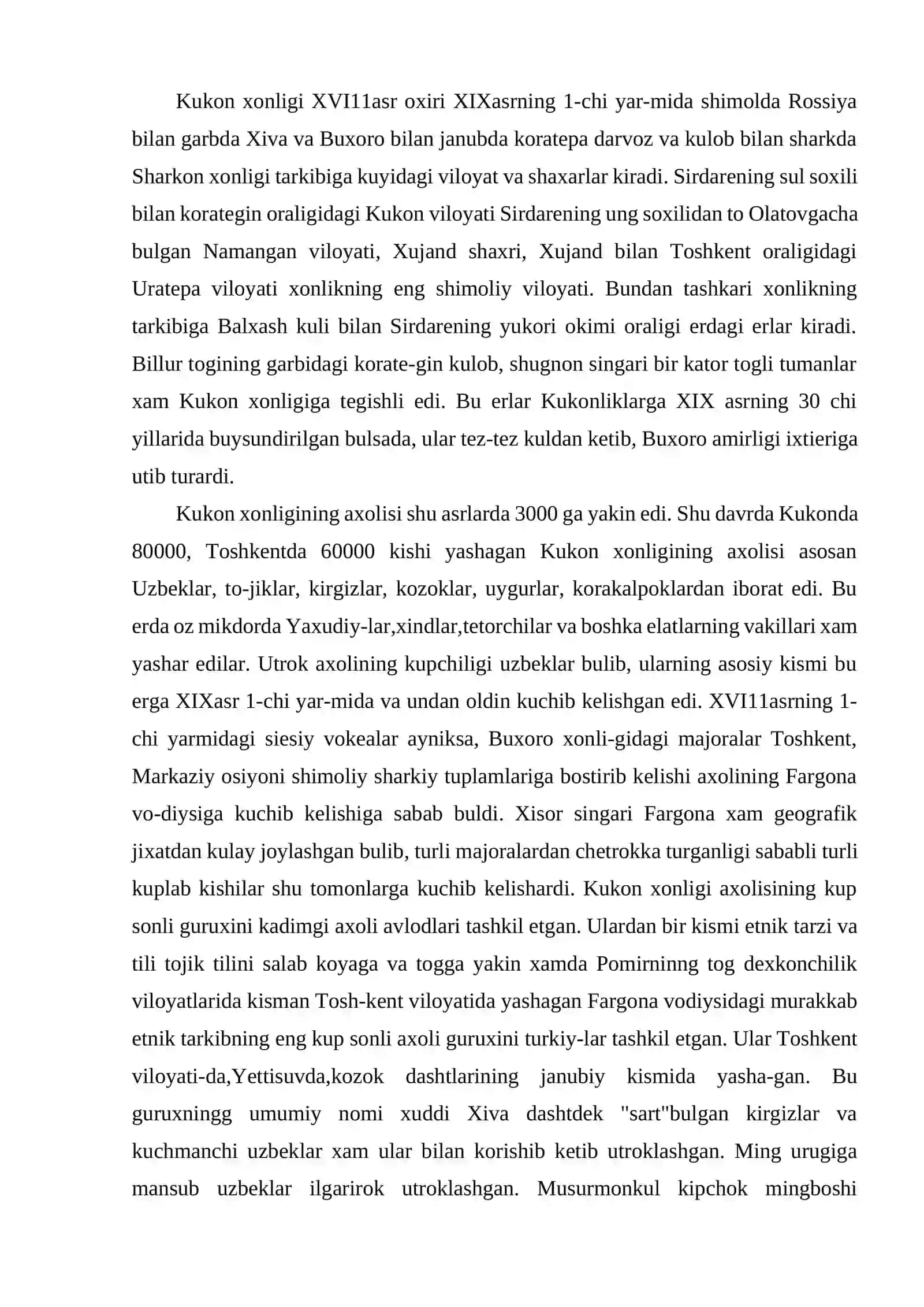 Kukon xonligi XVI11asr oxiri XIXasrning 1-chi yar-mida shimolda Rossiya bilan garbda Xiva va Buxoro bilan janubda koratepa darvoz va kulob bilan sharkda Sharkon xonligi tarkibiga kuyidagi viloyat va shaxarlar kiradi. Sirdarening sul soxili bilan korategin oraligidagi Kukon viloyati Sirdarening ung soxilidan to Olatovgacha bulgan Namangan viloyati, Xujand shaxri, Xujand bilan Toshkent oraligidagi Uratepa viloyati xonlikning eng shimoliy viloyati. Bundan tashkari xonlikning tarkibiga Balxash kuli bilan Sirdarening yukori okimi oraligi erdagi erlar kiradi. Billur togining garbidagi korate-gin kulob, shugnon singari bir kator togli tumanlar xam Kukon xonligiga tegishli edi. Bu erlar Kukonliklarga XIX asrning 30 chi yillarida buysundirilgan bulsada, ular tez-tez kuldan ketib, Buxoro amirligi ixtieriga utib turardi.

Kukon xonligining axolisi shu asrlarda 3000 ga yakin edi. Shu davrda Kukonda 80000, Toshkentda 60000 kishi yashagan Kukon xonligining axolisi asosan Uzbeklar, to-jiklar, kirgizlar, kozoklar, uygurlar, korakalpoklardan iborat edi. Bu erda oz mikdorda Yaxudiy-lar,xindlar,tetorchilar va boshka elatlarning vakillari xam yashar edilar. Utrok axolining kupchiligi uzbeklar bulib, ularning asosiy kismi bu erga XIXasr 1-chi yar-mida va undan oldin kuchib kelishgan edi. XVI11asrning 1-chi yarmidagi siesiy vokealar ayniksa, Buxoro xonli-gidagi majoralar Toshkent, Markaziy osiyoni shimoliy sharkiy tuplamlariga bostirib kelishi axolining Fargona vo-diysiga kuchib kelishiga sabab buldi. Xisor singari Fargona xam geografik jixatdan kulay joylashgan bulib, turli majoralardan chetrokka turganligi sababli turli kuplab kishilar shu tomonlarga kuchib kelishardi. Kukon xonligi axolisining kup sonli guruxini kadimgi axoli avlodlari tashkil etgan. Ulardan bir kismi etnik tarzi va tili tojik tilini salab koyaga va togga yakin xamda Pomirninng tog dexkonchilik viloyatlarida kisman Tosh-kent viloyatida yashagan Fargona vodiysidagi murakkab etnik tarkibning eng kup sonli axoli guruxini turkiy-lar tashkil etgan. Ular Toshkent viloyati-da,Yettisuvda,kozok dashtlarining janubiy kismida yasha-gan. Bu guruxningg umumiy nomi xuddi Xiva dashtdek "sart"bulgan kirgizlar va kuchmanchi uzbeklar xam ular bilan korishib ketib utroklashgan. Ming urugiga mansub uzbeklar ilgarirok utroklashgan. Musurmonkul kipchok mingboshi